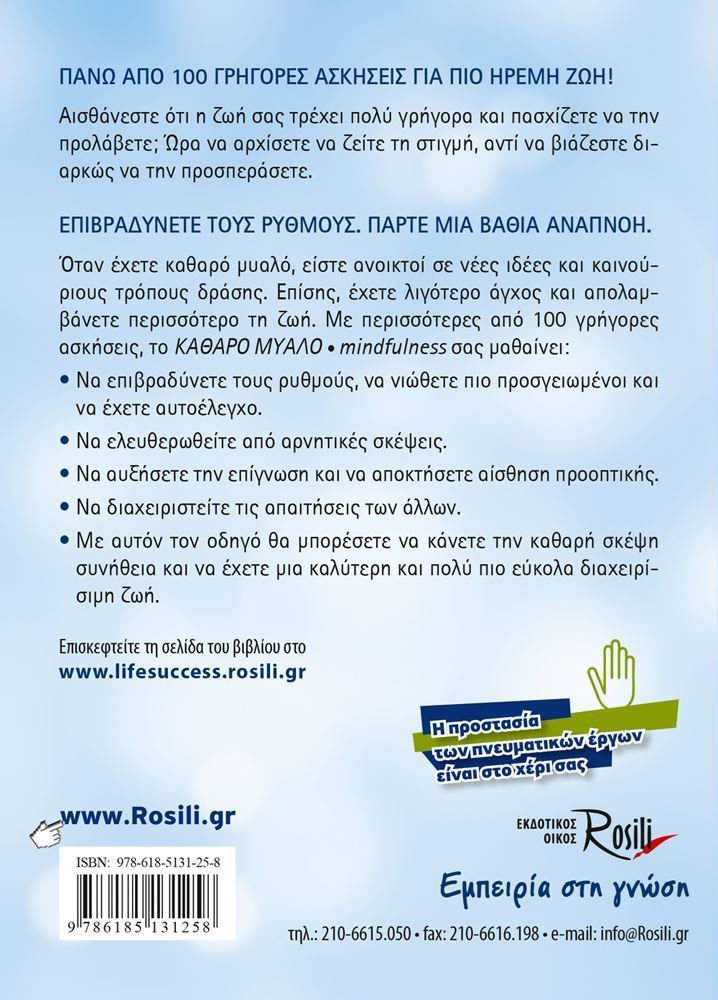 ΠΑΝΩ ΑΠΟ 100 ΓΡΗΓΟΡΕΣ ΑΣΚΗΣΕΙΣ ΓΙΑ ΠΙΟ ΗΡΕΜΗ ΖΩΗ!

Αισθάνεστε ότι η ζωή σας τρέχει πολύ γρήγορα και πασχίζετε να την προλάβετε; Ώρα να αρχίσετε να ζείτε τη στιγμή, αντί να βιάζεστε διαρκώς να την προσπεράσετε.

ΕΠΙΒΡΑΔΥΝΕΤΕ ΤΟΥΣ ΡΥΘΜΟΥΣ. ΠΑΡΤΕ ΜΙΑ ΒΑΘΙΑ ΑΝΑΠΝΟΗ.

Όταν έχετε καθαρό μυαλό, είστε ανοικτοί σε νέες ιδέες και καινούριους τρόπους δράσης. Επίσης, έχετε λιγότερο άγχος και απολαμβάνετε περισσότερο τη ζωή. Με περισσότερες από 100 γρήγορες ασκήσεις, το ΚΑΘΑΡΟ ΜΥΑΛΟ • mindfulness σας μαθαίνει:

• Να επιβραδύνετε τους ρυθμούς, να νιώθετε πιο προσγειωμένοι και να έχετε αυτοέλεγχο.

• Να ελευθερωθείτε από αρνητικές σκέψεις.

• Να αυξήσετε την επίγνωση και να αποκτήσετε αίσθηση προοπτικής.

• Να διαχειριστείτε τις απαιτήσεις των άλλων.

• Με αυτόν τον οδηγό θα μπορέσετε να κάνετε την καθαρή σκέψη συνήθεια και να έχετε μια καλύτερη και πολύ πιο εύκολα διαχειρίσιμη ζωή.

Επισκεφτείτε τη σελίδα του βιβλίου στο
www.lifesuccess.rosili.gr

Η προστασία
των πνευματικών έργων
είναι στο χέρι σας

www.Rosili.gr

ISBN: 978-618-5131-25-8
9 786185 131258

ΕΚΔΟΤΙΚΟΣ ΟΙΚΟΣ Rosili

Εμπειρία στη γνώση

τηλ.: 210-6615.050 • fax: 210-6616.198 • e-mail: info@Rosili.gr